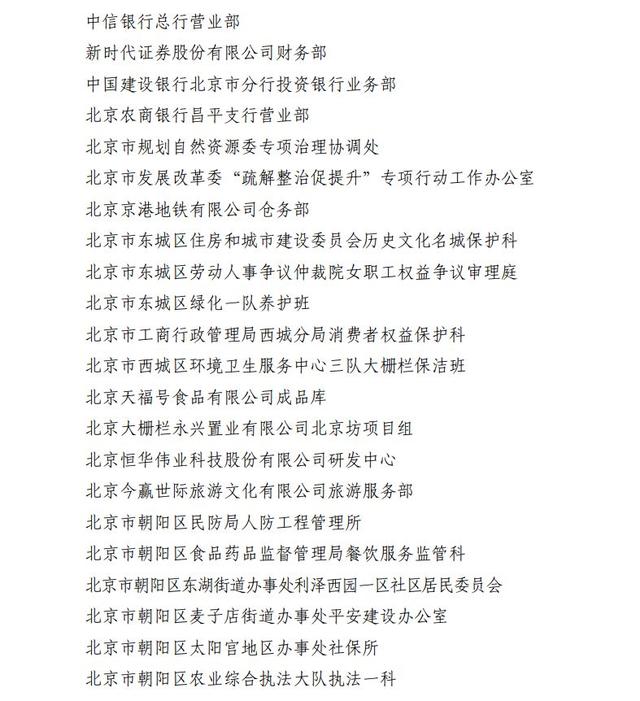 中信银行总行营业部

新时代证券股份有限公司财务部

中国建设银行北京市分行投资银行业务部

北京农商银行昌平支行营业部

北京市规划自然资源委专项治理协调处

北京市发展改革委“疏解整治促提升”专项行动工作办公室

北京京港地铁有限公司仓务部

北京市东城区住房和城市建设委员会历史文化名城保护科

北京市东城区劳动人事争议仲裁院女职工权益争议审理庭

北京市东城区绿化一队养护班

北京市工商行政管理局西城分局消费者权益保护科

北京市西城区环境卫生服务中心三队大栅栏保洁班

北京天福号食品有限公司成品库

北京大栅栏永兴置业有限公司北京坊项目组

北京恒华伟业科技股份有限公司研发中心

北京今赢世际旅游文化有限公司旅游服务部

北京市朝阳区民防局人防工程管理所

北京市朝阳区食品药品监督管理局餐饮服务监管科

北京市朝阳区东湖街道办事处利泽西园一区社区居民委员会

北京市朝阳区麦子店街道办事处平安建设办公室

北京市朝阳区太阳宫地区办事处社保所

北京市朝阳区农业综合执法大队执法一科